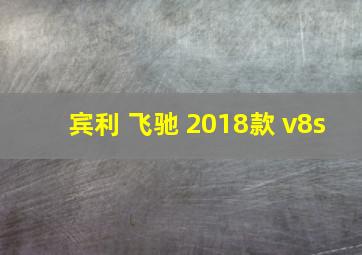 宾利 飞驰 2018款 v8s